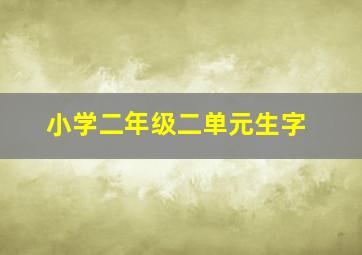 小学二年级二单元生字